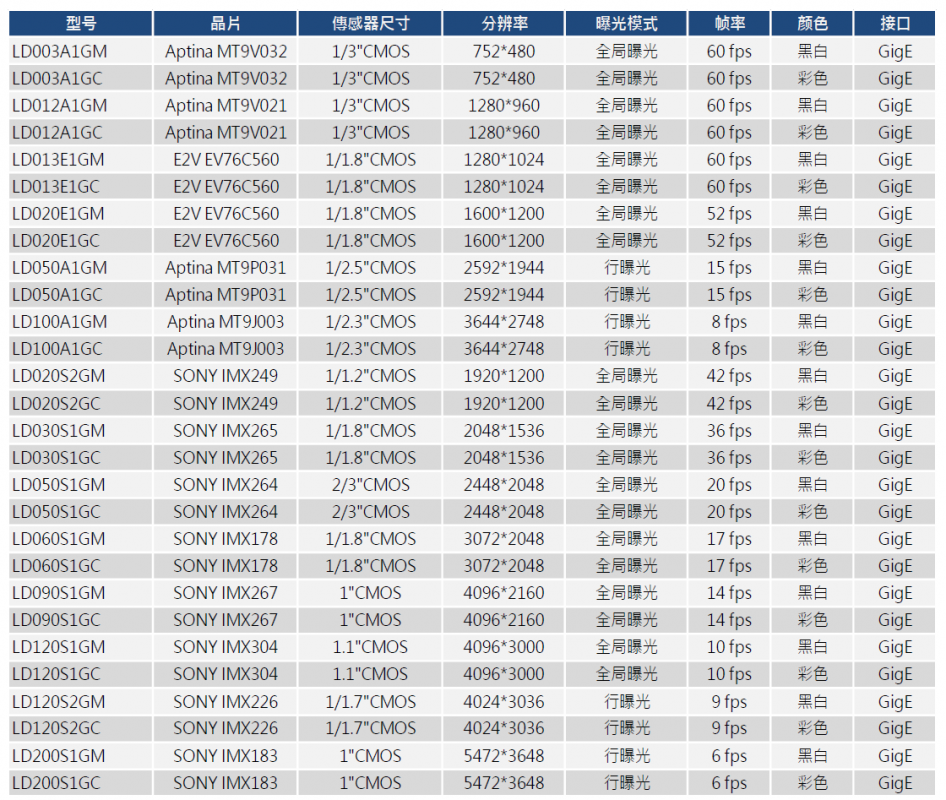 | 型号 | 晶片 | 傳感器尺寸 | 分辨率 | 曝光模式 | 帧率 | 颜色 | 接口 |
|---|---|---|---|---|---|---|---|
| LD003A1GM | Aptina MT9V032 | 1/3"CMOS | 752*480 | 全局曝光 | 60 fps | 黑白 | GigE |
| LD003A1GC | Aptina MT9V032 | 1/3"CMOS | 752*480 | 全局曝光 | 60 fps | 彩色 | GigE |
| LD012A1GM | Aptina MT9V021 | 1/3"CMOS | 1280*960 | 全局曝光 | 60 fps | 黑白 | GigE |
| LD012A1GC | Aptina MT9V021 | 1/3"CMOS | 1280*960 | 全局曝光 | 60 fps | 彩色 | GigE |
| LD013E1GM | E2V EV76C560 | 1/1.8"CMOS | 1280*1024 | 全局曝光 | 60 fps | 黑白 | GigE |
| LD013E1GC | E2V EV76C560 | 1/1.8"CMOS | 1280*1024 | 全局曝光 | 60 fps | 彩色 | GigE |
| LD020E1GM | E2V EV76C560 | 1/1.8"CMOS | 1600*1200 | 全局曝光 | 52 fps | 黑白 | GigE |
| LD020E1GC | E2V EV76C560 | 1/1.8"CMOS | 1600*1200 | 全局曝光 | 52 fps | 彩色 | GigE |
| LD050A1GM | Aptina MT9P031 | 1/2.5"CMOS | 2592*1944 | 行曝光 | 15 fps | 黑白 | GigE |
| LD050A1GC | Aptina MT9P031 | 1/2.5"CMOS | 2592*1944 | 行曝光 | 15 fps | 彩色 | GigE |
| LD100A1GM | Aptina MT9J003 | 1/2.3"CMOS | 3644*2748 | 行曝光 | 8 fps | 黑白 | GigE |
| LD100A1GC | Aptina MT9J003 | 1/2.3"CMOS | 3644*2748 | 行曝光 | 8 fps | 彩色 | GigE |
| LD020S2GM | SONY IMX249 | 1/1.2"CMOS | 1920*1200 | 全局曝光 | 42 fps | 黑白 | GigE |
| LD020S2GC | SONY IMX249 | 1/1.2"CMOS | 1920*1200 | 全局曝光 | 42 fps | 彩色 | GigE |
| LD030S1GM | SONY IMX265 | 1/1.8"CMOS | 2048*1536 | 全局曝光 | 36 fps | 黑白 | GigE |
| LD030S1GC | SONY IMX265 | 1/1.8"CMOS | 2048*1536 | 全局曝光 | 36 fps | 彩色 | GigE |
| LD050S1GM | SONY IMX264 | 2/3"CMOS | 2448*2048 | 全局曝光 | 20 fps | 黑白 | GigE |
| LD050S1GC | SONY IMX264 | 2/3"CMOS | 2448*2048 | 全局曝光 | 20 fps | 彩色 | GigE |
| LD060S1GM | SONY IMX178 | 1/1.8"CMOS | 3072*2048 | 全局曝光 | 17 fps | 黑白 | GigE |
| LD060S1GC | SONY IMX178 | 1/1.8"CMOS | 3072*2048 | 全局曝光 | 17 fps | 彩色 | GigE |
| LD090S1GM | SONY IMX267 | 1"CMOS | 4096*2160 | 全局曝光 | 14 fps | 黑白 | GigE |
| LD090S1GC | SONY IMX267 | 1"CMOS | 4096*2160 | 全局曝光 | 14 fps | 彩色 | GigE |
| LD120S1GM | SONY IMX304 | 1.1"CMOS | 4096*3000 | 全局曝光 | 10 fps | 黑白 | GigE |
| LD120S1GC | SONY IMX304 | 1.1"CMOS | 4096*3000 | 全局曝光 | 10 fps | 彩色 | GigE |
| LD120S2GM | SONY IMX226 | 1/1.7"CMOS | 4024*3036 | 行曝光 | 9 fps | 黑白 | GigE |
| LD120S2GC | SONY IMX226 | 1/1.7"CMOS | 4024*3036 | 行曝光 | 9 fps | 彩色 | GigE |
| LD200S1GM | SONY IMX183 | 1"CMOS | 5472*3648 | 行曝光 | 6 fps | 黑白 | GigE |
| LD200S1GC | SONY IMX183 | 1"CMOS | 5472*3648 | 行曝光 | 6 fps | 彩色 | GigE |